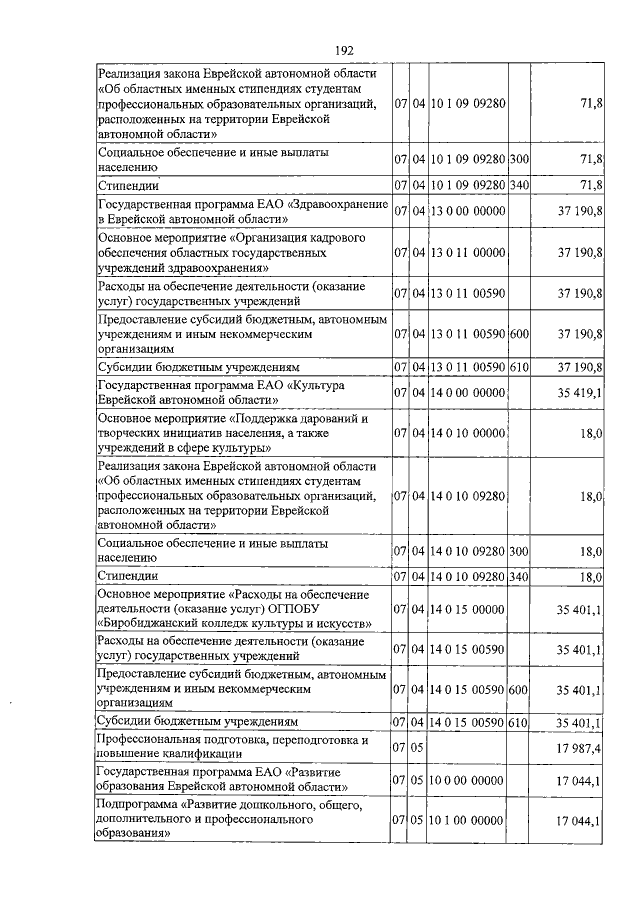 192

| Реализация закона Еврейской автономной области «Об областных именных стипендиях студентам профессиональных образовательных организаций, расположенных на территории Еврейской автономной области» | 07 | 04 | 10 1 09 09280 | | 71,8 |
|---|---|---|---|---|---|
| Социальное обеспечение и иные выплаты населению | 07 | 04 | 10 1 09 09280 | 300 | 71,8 |
| Стипендии | 07 | 04 | 10 1 09 09280 | 340 | 71,8 |
| Государственная программа ЕАО «Здравоохранение в Еврейской автономной области» | 07 | 04 | 13 0 00 00000 | | 37 190,8 |
| Основное мероприятие «Организация кадрового обеспечения областных государственных учреждений здравоохранения» | 07 | 04 | 13 0 11 00000 | | 37 190,8 |
| Расходы на обеспечение деятельности (оказание услуг) государственных учреждений | 07 | 04 | 13 0 11 00590 | | 37 190,8 |
| Предоставление субсидий бюджетным, автономным учреждениям и иным некоммерческим организациям | 07 | 04 | 13 0 11 00590 | 600 | 37 190,8 |
| Субсидии бюджетным учреждениям | 07 | 04 | 13 0 11 00590 | 610 | 37 190,8 |
| Государственная программа ЕАО «Культура Еврейской автономной области» | 07 | 04 | 14 0 00 00000 | | 35 419,1 |
| Основное мероприятие «Поддержка дарований и творческих инициатив населения, а также учреждений в сфере культуры» | 07 | 04 | 14 0 10 00000 | | 18,0 |
| Реализация закона Еврейской автономной области «Об областных именных стипендиях студентам профессиональных образовательных организаций, расположенных на территории Еврейской автономной области» | 07 | 04 | 14 0 10 09280 | | 18,0 |
| Социальное обеспечение и иные выплаты населению | 07 | 04 | 14 0 10 09280 | 300 | 18,0 |
| Стипендии | 07 | 04 | 14 0 10 09280 | 340 | 18,0 |
| Основное мероприятие «Расходы на обеспечение деятельности (оказание услуг) ОГПОБУ «Биробиджанский колледж культуры и искусств» | 07 | 04 | 14 0 15 00000 | | 35 401,1 |
| Расходы на обеспечение деятельности (оказание услуг) государственных учреждений | 07 | 04 | 14 0 15 00590 | | 35 401,1 |
| Предоставление субсидий бюджетным, автономным учреждениям и иным некоммерческим организациям | 07 | 04 | 14 0 15 00590 | 600 | 35 401,1 |
| Субсидии бюджетным учреждениям | 07 | 04 | 14 0 15 00590 | 610 | 35 401,1 |
| Профессиональная подготовка, переподготовка и повышение квалификации | 07 | 05 | | | 17 987,4 |
| Государственная программа ЕАО «Развитие образования Еврейской автономной области» | 07 | 05 | 10 0 00 00000 | | 17 044,1 |
| Подпрограмма «Развитие дошкольного, общего, дополнительного и профессионального образования» | 07 | 05 | 10 1 00 00000 | | 17 044,1 |